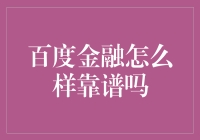 百度金融怎么样靠谱吗